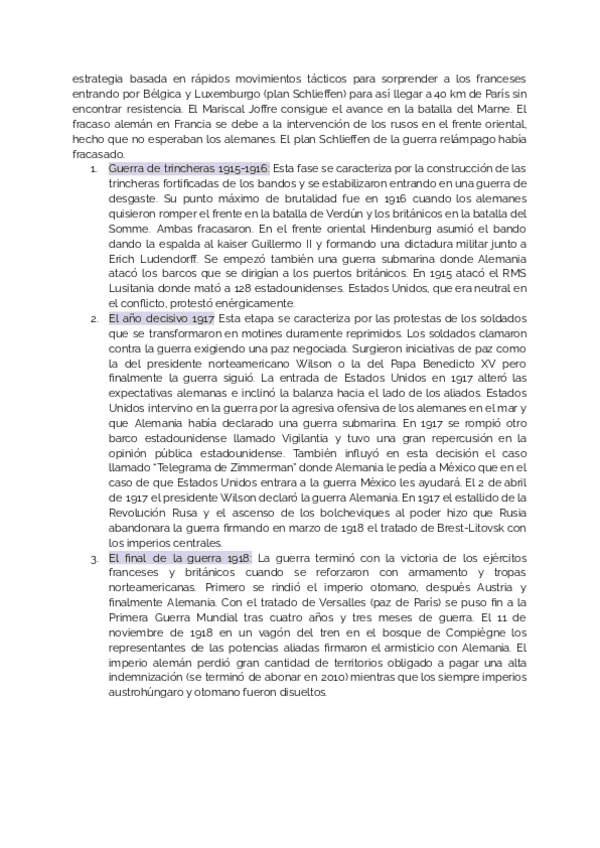 estrategia basada en rápidos movimientos tácticos para sorprender a los franceses entrando por Bélgica y Luxemburgo (plan Schlieffen) para así llegar a 40 km de París sin encontrar resistencia. El Mariscal Joffre consigue el avance en la batalla del Marne. El fracaso alemán en Francia se debe a la intervención de los rusos en el frente oriental, hecho que no esperaban los alemanes. El plan Schlieffen de la guerra relámpago había fracasado.

1. Guerra de trincheras 1915-1916: Esta fase se caracteriza por la construcción de las trincheras fortificadas de los bandos y se estabilizaron entrando en una guerra de desgaste. Su punto máximo de brutalidad fue en 1916 cuando los alemanes quisieron romper el frente en la batalla de Verdún y los británicos en la batalla del Somme. Ambas fracasaron. En el frente oriental Hindenburg asumió el bando dando la espalda al kaiser Guillermo II y formando una dictadura militar junto a Erich Ludendorff. Se empezó también una guerra submarina donde Alemania atacó los barcos que se dirigían a los puertos británicos. En 1915 atacó el RMS Lusitania donde mató a 128 estadounidenses. Estados Unidos, que era neutral en el conflicto, protestó enérgicamente.
2. El año decisivo 1917 Esta etapa se caracteriza por las protestas de los soldados que se transformaron en motines duramente reprimidos. Los soldados clamaron contra la guerra exigiendo una paz negociada. Surgieron iniciativas de paz como la del presidente norteamericano Wilson o la del Papa Benedicto XV pero finalmente la guerra siguió. La entrada de Estados Unidos en 1917 alteró las expectativas alemanas e inclinó la balanza hacia el lado de los aliados. Estados Unidos intervino en la guerra por la agresiva ofensiva de los alemanes en el mar y que Alemania había declarado una guerra submarina. En 1917 se rompió otro barco estadounidense llamado Vigilantia y tuvo una gran repercusión en la opinión pública estadounidense. También influyó en esta decisión el caso llamado "Telegrama de Zimmerman" donde Alemania le pedía a México que en el caso de que Estados Unidos entrara a la guerra México les ayudará. El 2 de abril de 1917 el presidente Wilson declaró la guerra Alemania. En 1917 el estallido de la Revolución Rusa y el ascenso de los bolcheviques al poder hizo que Rusia abandonara la guerra firmando en marzo de 1918 el tratado de Brest-Litovsk con los imperios centrales.
3. El final de la guerra 1918: La guerra terminó con la victoria de los ejércitos franceses y británicos cuando se reforzaron con armamento y tropas norteamericanas. Primero se rindió el imperio otomano, después Austria y finalmente Alemania. Con el tratado de Versalles (paz de París) se puso fin a la Primera Guerra Mundial tras cuatro años y tres meses de guerra. El 11 de noviembre de 1918 en un vagón del tren en el bosque de Compiègne los representantes de las potencias aliadas firmaron el armisticio con Alemania. El imperio alemán perdió gran cantidad de territorios obligado a pagar una alta indemnización (se terminó de abonar en 2010) mientras que los siempre imperios austrohúngaro y otomano fueron disueltos.